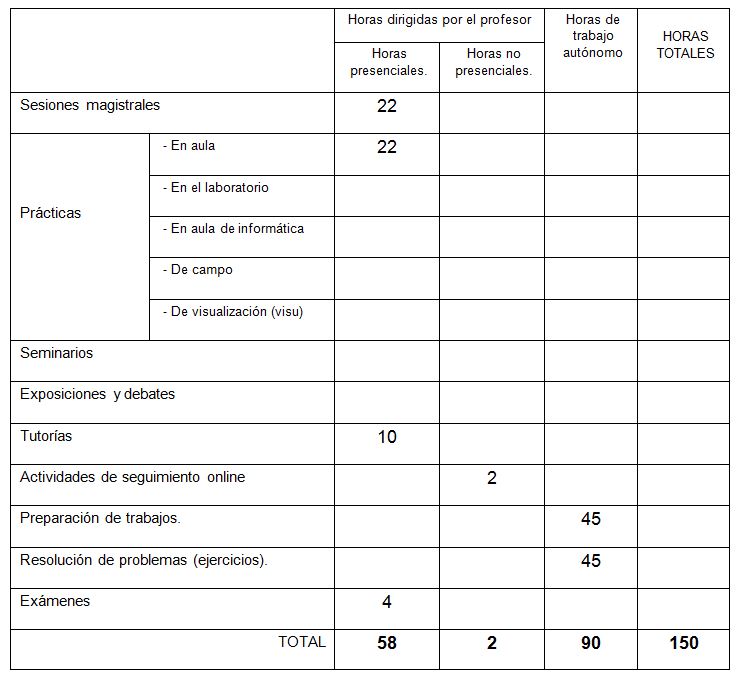 | | | Horas dirigidas por el profesor | | Horas de trabajo autónomo | HORAS TOTALES |
|---|---|---|---|---|---|
| | | Horas presenciales. | Horas no presenciales. | | |
| Sesiones magistrales | | 22 | | | |
| Prácticas | - En aula | 22 | | | |
| | - En el laboratorio | | | | |
| | - En aula de informática | | | | |
| | - De campo | | | | |
| | - De visualización (visu) | | | | |
| Seminarios | | | | | |
| Exposiciones y debates | | | | | |
| Tutorías | | 10 | | | |
| Actividades de seguimiento online | | | 2 | | |
| Preparación de trabajos. | | | | 45 | |
| Resolución de problemas (ejercicios). | | | | 45 | |
| Exámenes | | 4 | | | |
| TOTAL | | 58 | 2 | 90 | 150 |